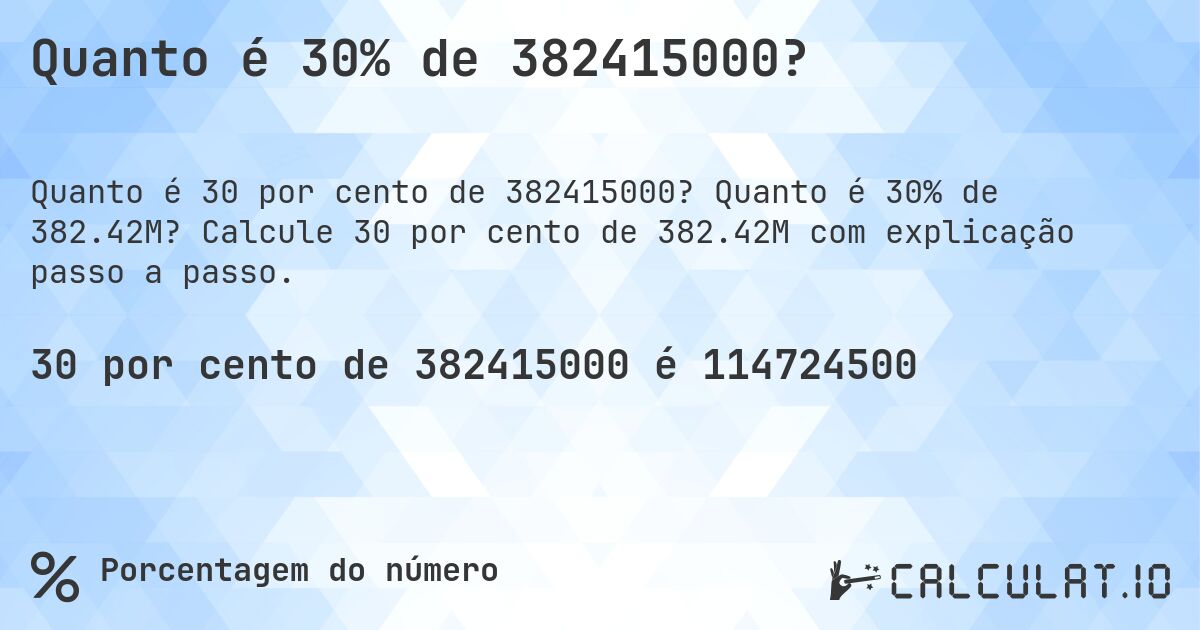 Quanto é 30% de 382415000?

Quanto é 30 por cento de 382415000? Quanto é 30% de 382.42M? Calcule 30 por cento de 382.42M com explicação passo a passo.

30 por cento de 382415000 é 114724500

% Porcentagem do número

CALCULAT.IO